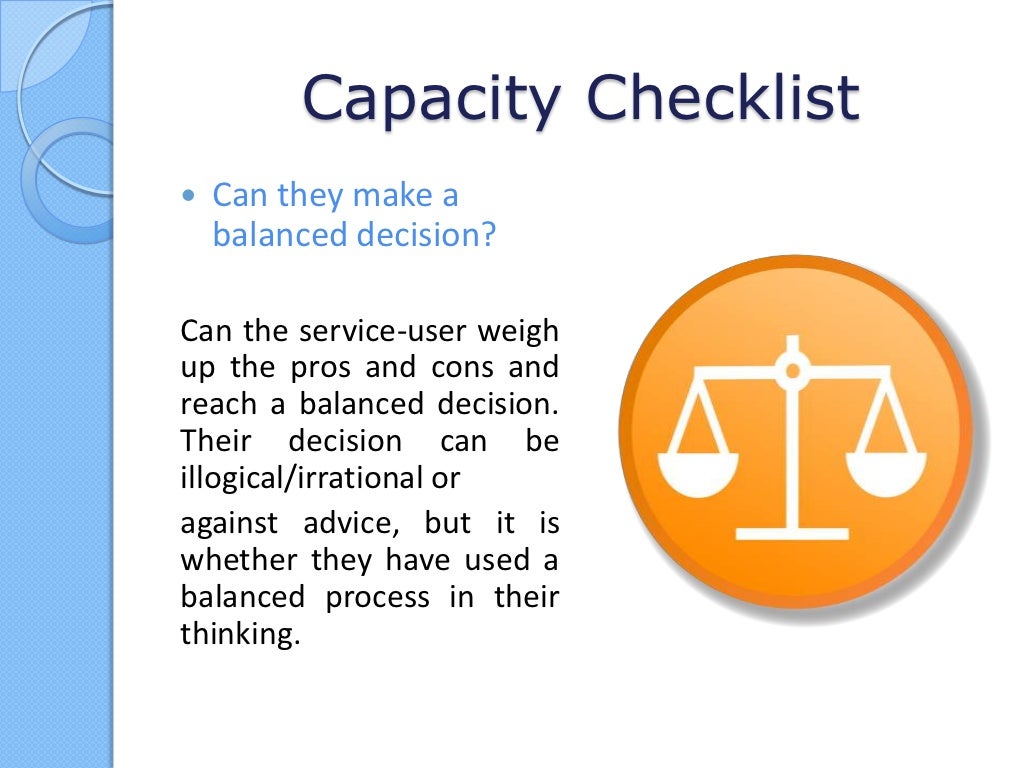 Capacity Checklist

• Can they make a balanced decision?

Can the service-user weigh up the pros and cons and reach a balanced decision. Their decision can be illogical/irrational or

against advice, but it is whether they have used a balanced process in their thinking.